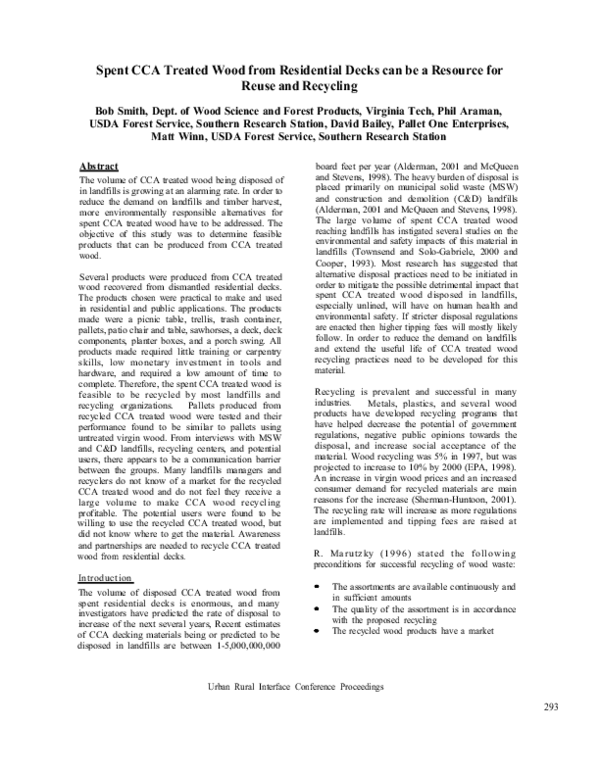 Spent CCA Treated Wood from Residential Decks can be a Resource for Reuse and Recycling

Bob Smith, Dept. of Wood Science and Forest Products, Virginia Tech, Phil Araman, USDA Forest Service, Southern Research Station, David Bailey, Pallet One Enterprises, Matt Winn, USDA Forest Service, Southern Research Station

Abstract

The volume of CCA treated wood being disposed of in landfills is growing at an alarming rate. In order to reduce the demand on landfills and timber harvest, more environmentally responsible alternatives for spent CCA treated wood have to be addressed. The objective of this study was to determine feasible products that can be produced from CCA treated wood.

Several products were produced from CCA treated wood recovered from dismantled residential decks. The products chosen were practical to make and used in residential and public applications. The products made were a picnic table, trellis, trash container, pallets, patio chair and table, sawhorses, a deck, deck components, planter boxes, and a porch swing. All products made required little training or carpentry skills, low monetary investment in tools and hardware, and required a low amount of time to complete. Therefore, the spent CCA treated wood is feasible to be recycled by most landfills and recycling organizations. Pallets produced from recycled CCA treated wood were tested and their performance found to be similar to pallets using untreated virgin wood. From interviews with MSW and C&D landfills, recycling centers, and potential users, there appears to be a communication barrier between the groups. Many landfills managers and recyclers do not know of a market for the recycled CCA treated wood and do not feel they receive a large volume to make CCA wood recycling profitable. The potential users were found to be willing to use the recycled CCA treated wood, but did not know where to get the material. Awareness and partnerships are needed to recycle CCA treated wood from residential decks.

Introduction

The volume of disposed CCA treated wood from spent residential decks is enormous, and many investigators have predicted the rate of disposal to increase of the next several years, Recent estimates of CCA decking materials being or predicted to be disposed in landfills are between 1-5,000,000,000 board feet per year (Alderman, 2001 and McQueen and Stevens, 1998). The heavy burden of disposal is placed primarily on municipal solid waste (MSW) and construction and demolition (C&D) landfills (Alderman, 2001 and McQueen and Stevens, 1998). The large volume of spent CCA treated wood reaching landfills has instigated several studies on the environmental and safety impacts of this material in landfills (Townsend and Solo-Gabriele, 2000 and Cooper, 1993). Most research has suggested that alternative disposal practices need to be initiated in order to mitigate the possible detrimental impact that spent CCA treated wood disposed in landfills, especially unlined, will have on human health and environmental safety. If stricter disposal regulations are enacted then higher tipping fees will mostly likely follow. In order to reduce the demand on landfills and extend the useful life of CCA treated wood recycling practices need to be developed for this material.

Recycling is prevalent and successful in many industries. Metals, plastics, and several wood products have developed recycling programs that have helped decrease the potential of government regulations, negative public opinions towards the disposal, and increase social acceptance of the material. Wood recycling was 5% in 1997, but was projected to increase to 10% by 2000 (EPA, 1998). An increase in virgin wood prices and an increased consumer demand for recycled materials are main reasons for the increase (Sherman-Huntoon, 2001). The recycling rate will increase as more regulations are implemented and tipping fees are raised at landfills.

R. Marutzky (1996) stated the following preconditions for successful recycling of wood waste:

• The assortments are available continuously and in sufficient amounts
• The quality of the assortment is in accordance with the proposed recycling
• The recycled wood products have a market

Urban Rural Interface Conference Proceedings

293